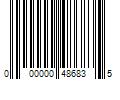 0 00000 48683 5